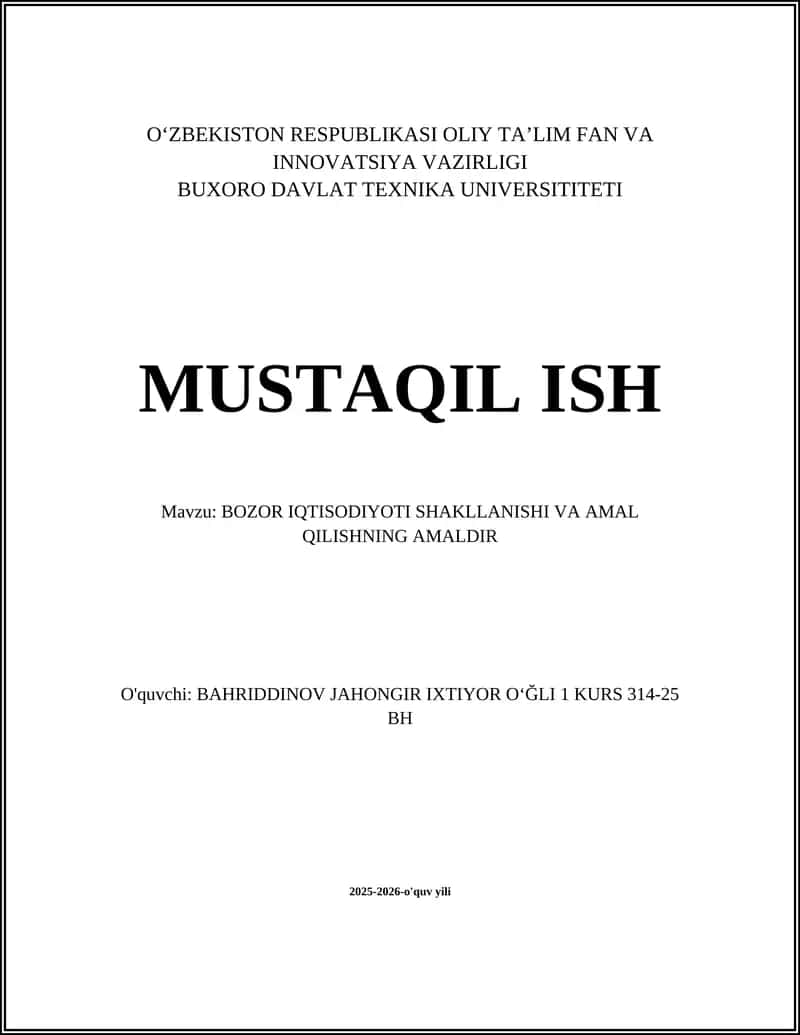 O‘ZBEKISTON RESPUBLIKASI OLIY TA’LIM FAN VA INNOVATSIYA VAZIRLIGI
BUXORO DAVLAT TEXNIKA UNIVERSITITETI

MUSTAQIL ISH

Mavzu: BOZOR IQTISODIYOTI SHAKLLANISHI VA AMAL QILISHNING AMALDIR

O'quvchi: BAHRIDDINOV JAHONGIR IXTIYOR O‘ĞLI 1 KURS 314-25 BH

2025-2026-o'quv yili